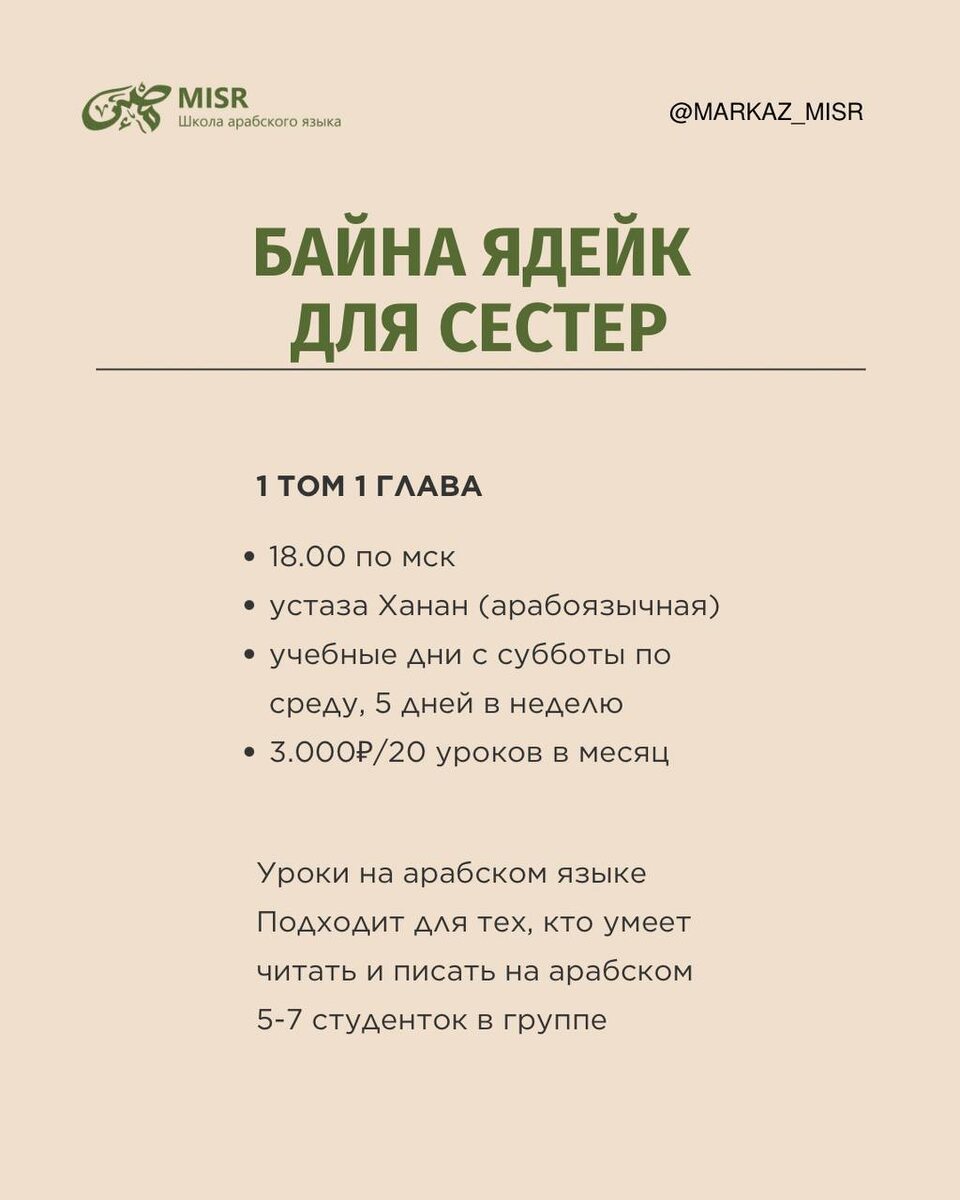 MISR
Школа арабского языка

@MARKAZ_MISR

БАЙНА ЯДЕЙК
ДЛЯ СЕСТЕР

1 ТОМ 1 ГЛАВА

• 18.00 по мск
• устаза Ханан (арабоязычная)
• учебные дни с субботы по среду, 5 дней в неделю
• 3.000₽/20 уроков в месяц

Уроки на арабском языке
Подходит для тех, кто умеет читать и писать на арабском
5-7 студенток в группе